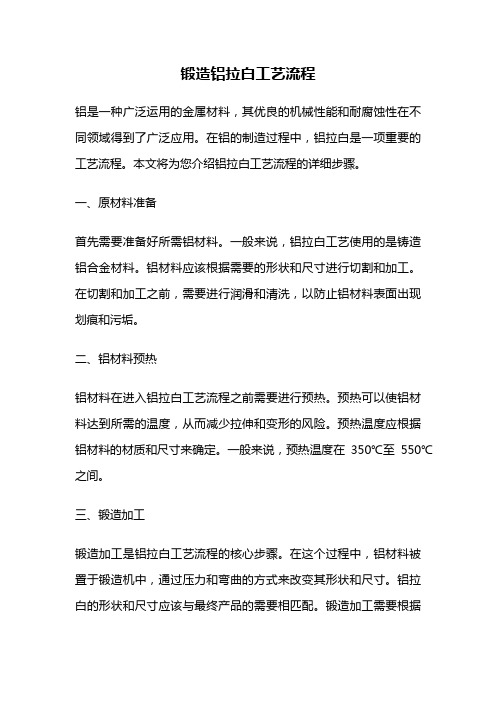 锻造铝拉白工艺流程

铝是一种广泛运用的金属材料，其优良的机械性能和耐腐蚀性在不同领域得到了广泛应用。在铝的制造过程中，铝拉白是一项重要的工艺流程。本文将为您介绍铝拉白工艺流程的详细步骤。

一、原材料准备

首先需要准备好所需铝材料。一般来说，铝拉白工艺使用的是铸造铝合金材料。铝材料应该根据需要的形状和尺寸进行切割和加工。在切割和加工之前，需要进行润滑和清洗，以防止铝材料表面出现划痕和污垢。

二、铝材料预热

铝材料在进入铝拉白工艺流程之前需要进行预热。预热可以使铝材料达到所需的温度，从而减少拉伸和变形的风险。预热温度应根据铝材料的材质和尺寸来确定。一般来说，预热温度在 350℃至 550℃之间。

三、锻造加工

锻造加工是铝拉白工艺流程的核心步骤。在这个过程中，铝材料被置于锻造机中，通过压力和弯曲的方式来改变其形状和尺寸。铝拉白的形状和尺寸应该与最终产品的需要相匹配。锻造加工需要根据